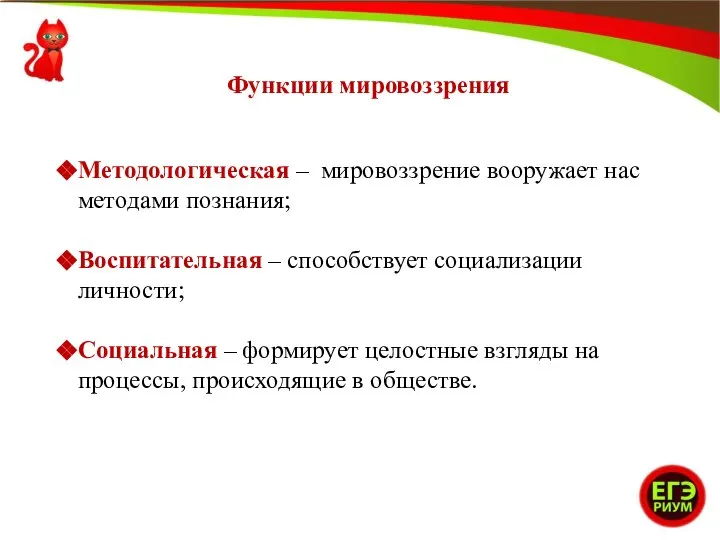 Функции мировоззрения

Методологическая – мировоззрение вооружает нас методами познания;

Воспитательная – способствует социализации личности;

Социальная – формирует целостные взгляды на процессы, происходящие в обществе.

ЕГЭ РИУМ